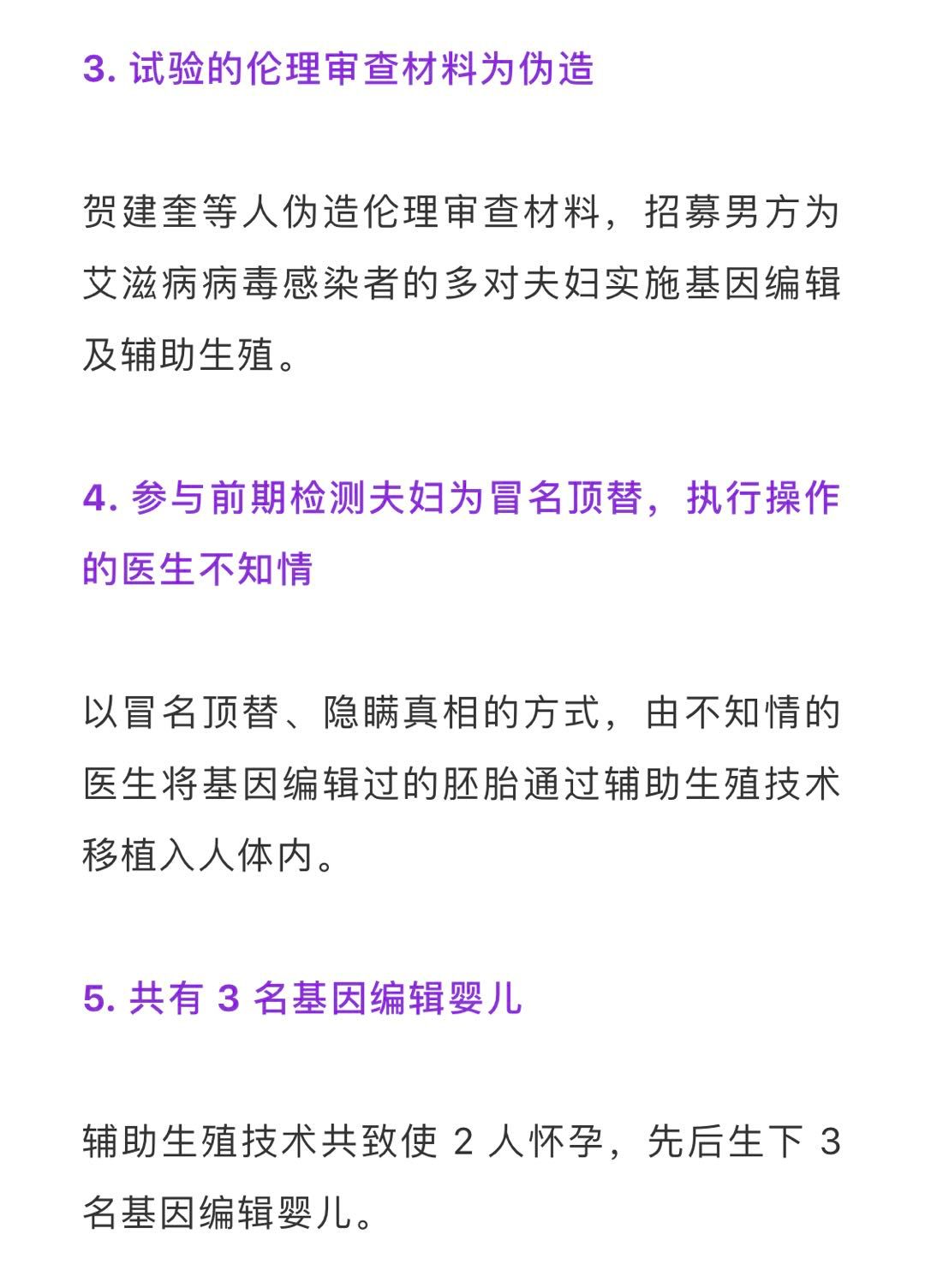 3. 试验的伦理审查材料为伪造

贺建奎等人伪造伦理审查材料，招募男方为艾滋病病毒感染者的多对夫妇实施基因编辑及辅助生殖。

4. 参与前期检测夫妇为冒名顶替，执行操作的医生不知情

以冒名顶替、隐瞒真相的方式，由不知情的医生将基因编辑过的胚胎通过辅助生殖技术移植入人体内。

5. 共有 3 名基因编辑婴儿

辅助生殖技术共致使 2 人怀孕，先后生下 3 名基因编辑婴儿。